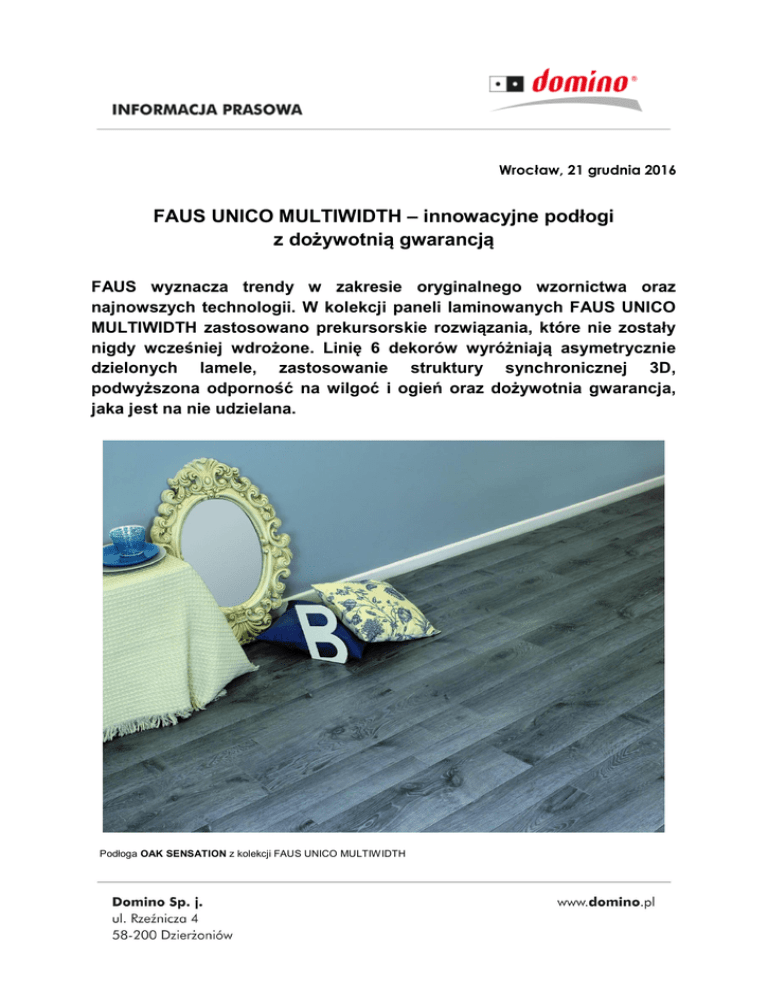 domino®

INFORMACJA PRASOWA

Wrocław, 21 grudnia 2016

FAUS UNICO MULTIWIDTH – innowacyjne podłogi z dożywotnią gwarancją

FAUS wyznacza trendy w zakresie oryginalnego wzornictwa oraz najnowszych technologii. W kolekcji paneli laminowanych FAUS UNICO MULTIWIDTH zastosowano prekursorskie rozwiązania, które nie zostały nigdy wcześniej wdrożone. Linię 6 dekorów wyróżniają asymetrycznie dzielonych lamele, zastosowanie struktury synchronicznej 3D, podwyższona odporność na wilgoć i ogień oraz dożywotnia gwarancja, jaka jest na nie udzielana.

B

Podłoga OAK SENSATION z kolekcji FAUS UNICO MULTIWIDTH

Domino Sp. j.
ul. Rzeźnicza 4
58-200 Dzierżoniów

www.domino.pl